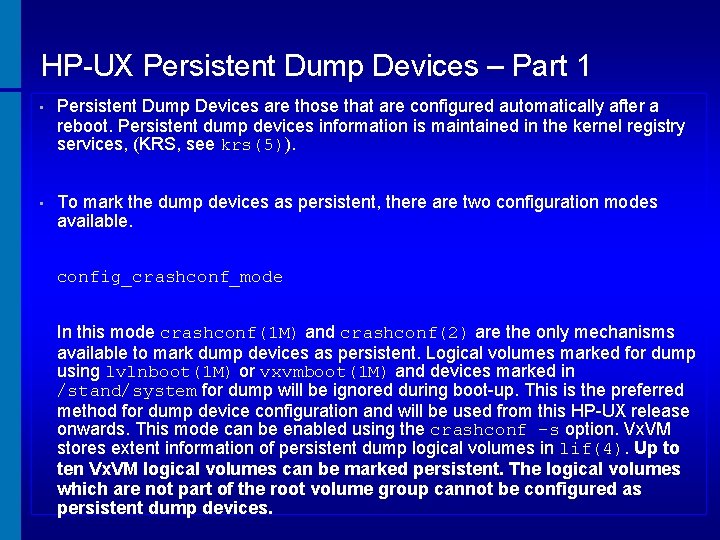 HP-UX Persistent Dump Devices – Part 1

▪ Persistent Dump Devices are those that are configured automatically after a reboot. Persistent dump devices information is maintained in the kernel registry services, (KRS, see krs(5)).

▪ To mark the dump devices as persistent, there are two configuration modes available.

config_crashconf_mode

In this mode crashconf(1M) and crashconf(2) are the only mechanisms available to mark dump devices as persistent. Logical volumes marked for dump using lvlnboot(1M) or vxvmboot(1M) and devices marked in /stand/system for dump will be ignored during boot-up. This is the preferred method for dump device configuration and will be used from this HP-UX release onwards. This mode can be enabled using the crashconf -s option. VxVM stores extent information of persistent dump logical volumes in lif(4). Up to ten VxVM logical volumes can be marked persistent. The logical volumes which are not part of the root volume group cannot be configured as persistent dump devices.